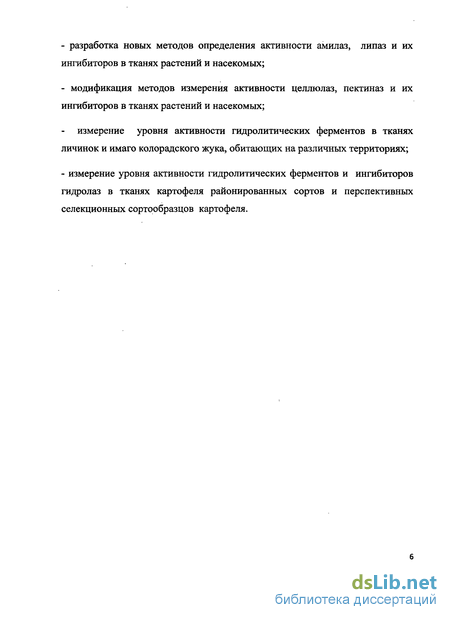 - разработка новых методов определения активности амилаз, липаз и их ингибиторов в тканях растений и насекомых;

- модификация методов измерения активности целлюлаз, пектиназ и их ингибиторов в тканях растений и насекомых;

- измерение уровня активности гидролитических ферментов в тканях личинок и имаго колорадского жука, обитающих на различных территориях;

- измерение уровня активности гидролитических ферментов и ингибиторов гидролаз в тканях картофеля районированных сортов и перспективных селекционных сортообразцов картофеля.

6

dsLib.net
библиотека диссертаций